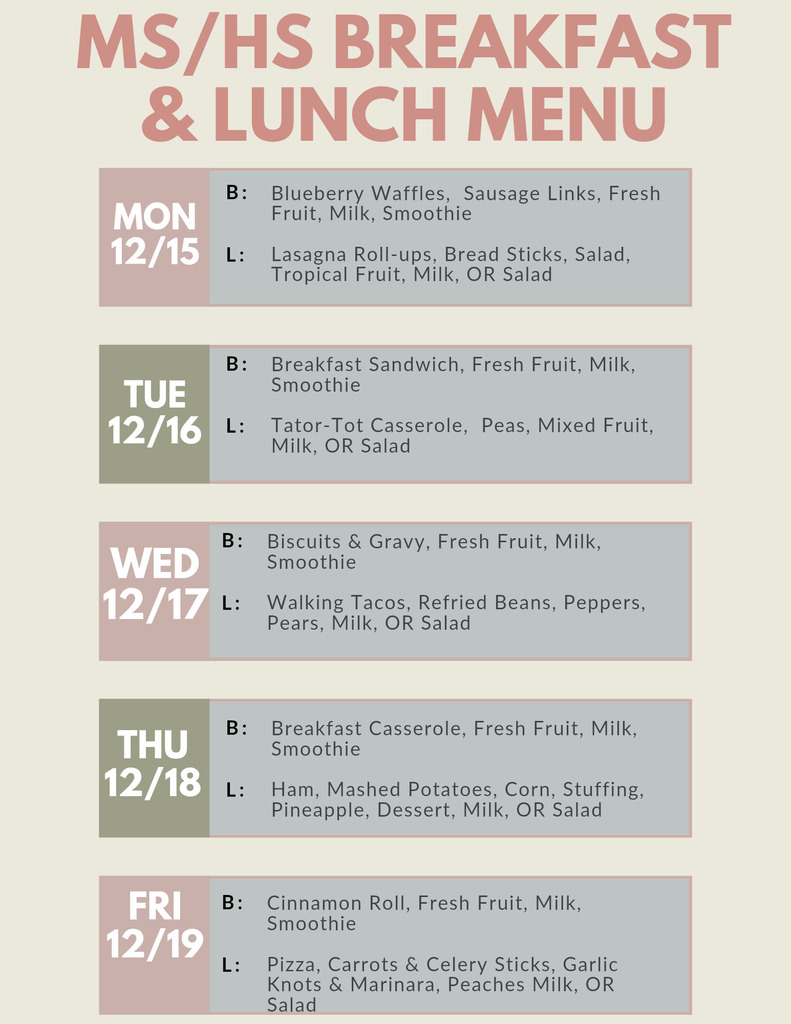 MS/HS BREAKFAST & LUNCH MENU

MON
12/15

B: Blueberry Waffles, Sausage Links, Fresh Fruit, Milk, Smoothie

L: Lasagna Roll-ups, Bread Sticks, Salad, Tropical Fruit, Milk, OR Salad

TUE
12/16

B: Breakfast Sandwich, Fresh Fruit, Milk, Smoothie

L: Tator-Tot Casserole, Peas, Mixed Fruit, Milk, OR Salad

WED
12/17

B: Biscuits & Gravy, Fresh Fruit, Milk, Smoothie

L: Walking Tacos, Refried Beans, Peppers, Pears, Milk, OR Salad

THU
12/18

B: Breakfast Casserole, Fresh Fruit, Milk, Smoothie

L: Ham, Mashed Potatoes, Corn, Stuffing, Pineapple, Dessert, Milk, OR Salad

FRI
12/19

B: Cinnamon Roll, Fresh Fruit, Milk, Smoothie

L: Pizza, Carrots & Celery Sticks, Garlic Knots & Marinara, Peaches Milk, OR Salad